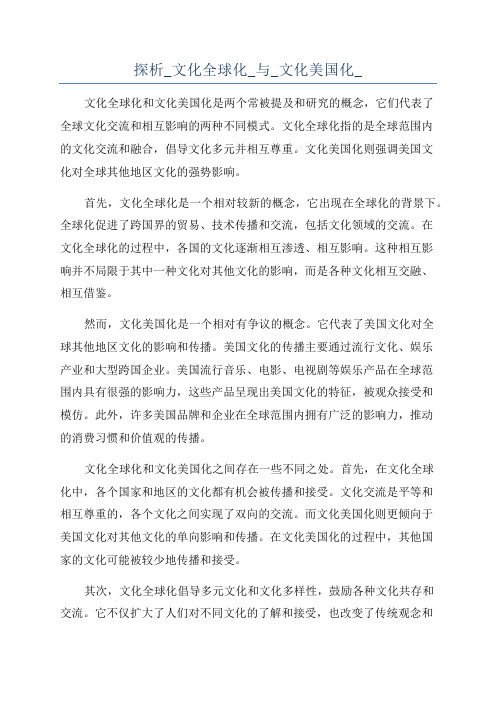 探析_文化全球化_与_文化美国化_

文化全球化和文化美国化是两个常被提及和研究的概念，它们代表了全球文化交流和相互影响的两种不同模式。文化全球化指的是全球范围内的文化交流和融合，倡导文化多元并相互尊重。文化美国化则强调美国文化对全球其他地区文化的强势影响。

首先，文化全球化是一个相对较新的概念，它出现在全球化的背景下。全球化促进了跨国界的贸易、技术传播和交流，包括文化领域的交流。在文化全球化的过程中，各国的文化逐渐相互渗透、相互影响。这种相互影响并不局限于其中一种文化对其他文化的影响，而是各种文化相互交融、相互借鉴。

然而，文化美国化是一个相对有争议的概念。它代表了美国文化对全球其他地区文化的影响和传播。美国文化的传播主要通过流行文化、娱乐产业和大型跨国企业。美国流行音乐、电影、电视剧等娱乐产品在全球范围内具有很强的影响力，这些产品呈现出美国文化的特征，被观众接受和模仿。此外，许多美国品牌和企业在全球范围内拥有广泛的影响力，推动的消费习惯和价值观的传播。

文化全球化和文化美国化之间存在一些不同之处。首先，在文化全球化中，各个国家和地区的文化都有机会被传播和接受。文化交流是平等和相互尊重的，各个文化之间实现了双向的交流。而文化美国化则更倾向于美国文化对其他文化的单向影响和传播。在文化美国化的过程中，其他国家的文化可能被较少地传播和接受。

其次，文化全球化倡导多元文化和文化多样性，鼓励各种文化共存和交流。它不仅扩大了人们对不同文化的了解和接受，也改变了传统观念和